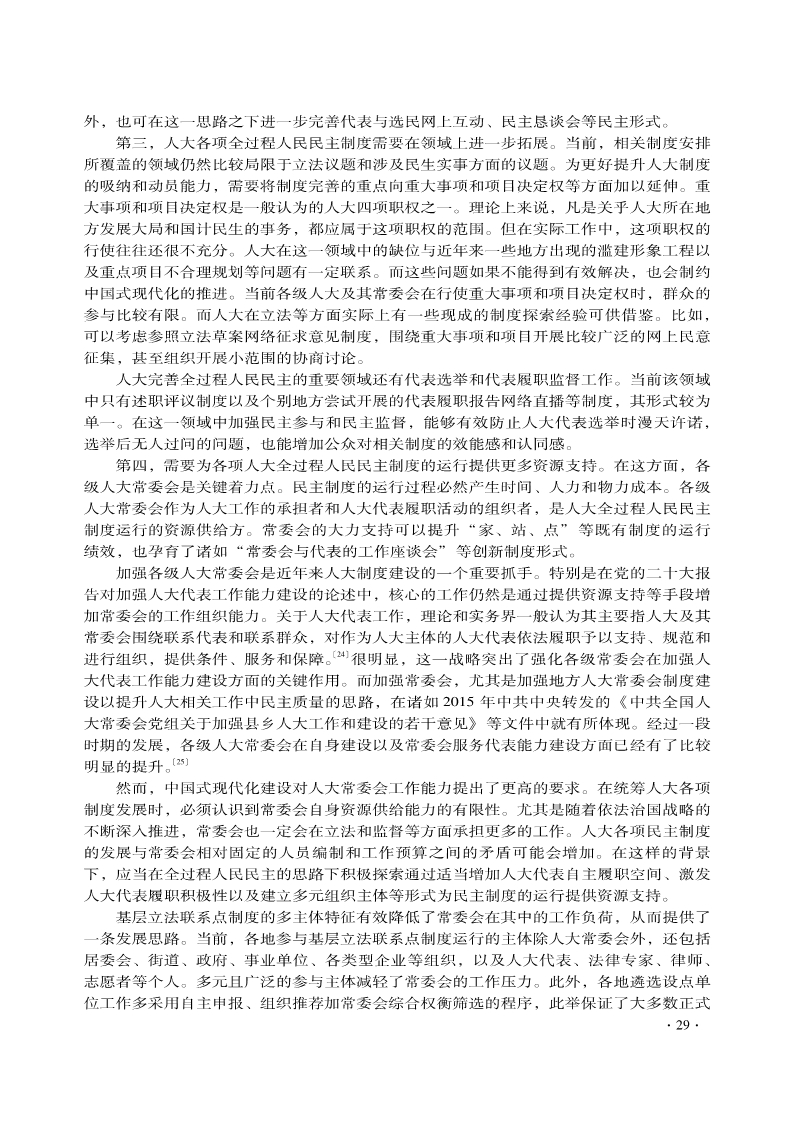 外，也可在这一思路之下进一步完善代表与选民网上互动、民主恳谈会等民主形式。

第三，人大各项全过程人民民主制度需要在领域上进一步拓展。当前，相关制度安排所覆盖的领域仍然比较局限于立法议题和涉及民生实事方面的议题。为更好提升人大制度的吸纳和动员能力，需要将制度完善的重点向重大事项和项目决定权等方面加以延伸。重大事项和项目决定权是一般认为的人大四项职权之一。理论上来说，凡是关乎人大所在地方发展大局和国计民生的事务，都应属于这项职权的范围。但在实际工作中，这项职权的行使往往还很不充分。人大在这一领域中的缺位与近年来一些地方出现的滥建形象工程以及重点项目不合理规划等问题有一定联系。而这些问题如果不能得到有效解决，也会制约中国式现代化的推进。当前各级人大及其常委会在行使重大事项和项目决定权时，群众的参与比较有限。而人大在立法等方面实际上有一些现成的制度探索经验可供借鉴。比如，可以考虑参照立法草案网络征求意见制度，围绕重大事项和项目开展比较广泛的网上民意征集，甚至组织开展小范围的协商讨论。

人大完善全过程人民民主的重要领域还有代表选举和代表履职监督工作。当前该领域中只有述职评议制度以及个别地方尝试开展的代表履职报告网络直播等制度，其形式较为单一。在这一领域中加强民主参与和民主监督，能够有效防止人大代表选举时漫天许诺，选举后无人过问的问题，也能增加公众对相关制度的效能感和认同感。

第四，需要为各项人大全过程人民民主制度的运行提供更多资源支持。在这方面，各级人大常委会是关键着力点。民主制度的运行过程必然产生时间、人力和物力成本。各级人大常委会作为人大工作的承担者和人大代表履职活动的组织者，是人大全过程人民民主制度运行的资源供给方。常委会的大力支持可以提升“家、站、点”等既有制度的运行绩效，也孕育了诸如“常委会与代表的工作座谈会”等创新制度形式。

加强各级人大常委会是近年来人大制度建设的一个重要抓手。特别是在党的二十大报告对加强人大代表工作能力建设的论述中，核心的工作仍然是通过提供资源支持等手段增加常委会的工作组织能力。关于人大代表工作，理论和实务界一般认为其主要指人大及其常委会围绕联系代表和联系群众，对作为人大主体的人大代表依法履职予以支持、规范和进行组织，提供条件、服务和保障。$^{[24]}$很明显，这一战略突出了强化各级常委会在加强人大代表工作能力建设方面的关键作用。而加强常委会，尤其是加强地方人大常委会制度建设以提升人大相关工作中民主质量的思路，在诸如2015年中共中央转发的《中共全国人大常委会党组关于加强县乡人大工作和建设的若干意见》等文件中就有所体现。经过一段时期的发展，各级人大常委会在自身建设以及常委会服务代表能力建设方面已经有了比较明显的提升。$^{[25]}$

然而，中国式现代化建设对人大常委会工作能力提出了更高的要求。在统筹人大各项制度发展时，必须认识到常委会自身资源供给能力的有限性。尤其是随着依法治国战略的不断深入推进，常委会也一定会在立法和监督等方面承担更多的工作。人大各项民主制度的发展与常委会相对固定的人员编制和工作预算之间的矛盾可能会增加。在这样的背景下，应当在全过程人民民主的思路下积极探索通过适当增加人大代表自主履职空间、激发人大代表履职积极性以及建立多元组织主体等形式为民主制度的运行提供资源支持。

基层立法联系点制度的多主体特征有效降低了常委会在其中的工作负荷，从而提供了一条发展思路。当前，各地参与基层立法联系点制度运行的主体除人大常委会外，还包括居委会、街道、政府、事业单位、各类型企业等组织，以及人大代表、法律专家、律师、志愿者等个人。多元且广泛的参与主体减轻了常委会的工作压力。此外，各地遴选设点单位工作多采用自主申报、组织推荐加常委会综合权衡筛选的程序，此举保证了大多数正式

· 29 ·